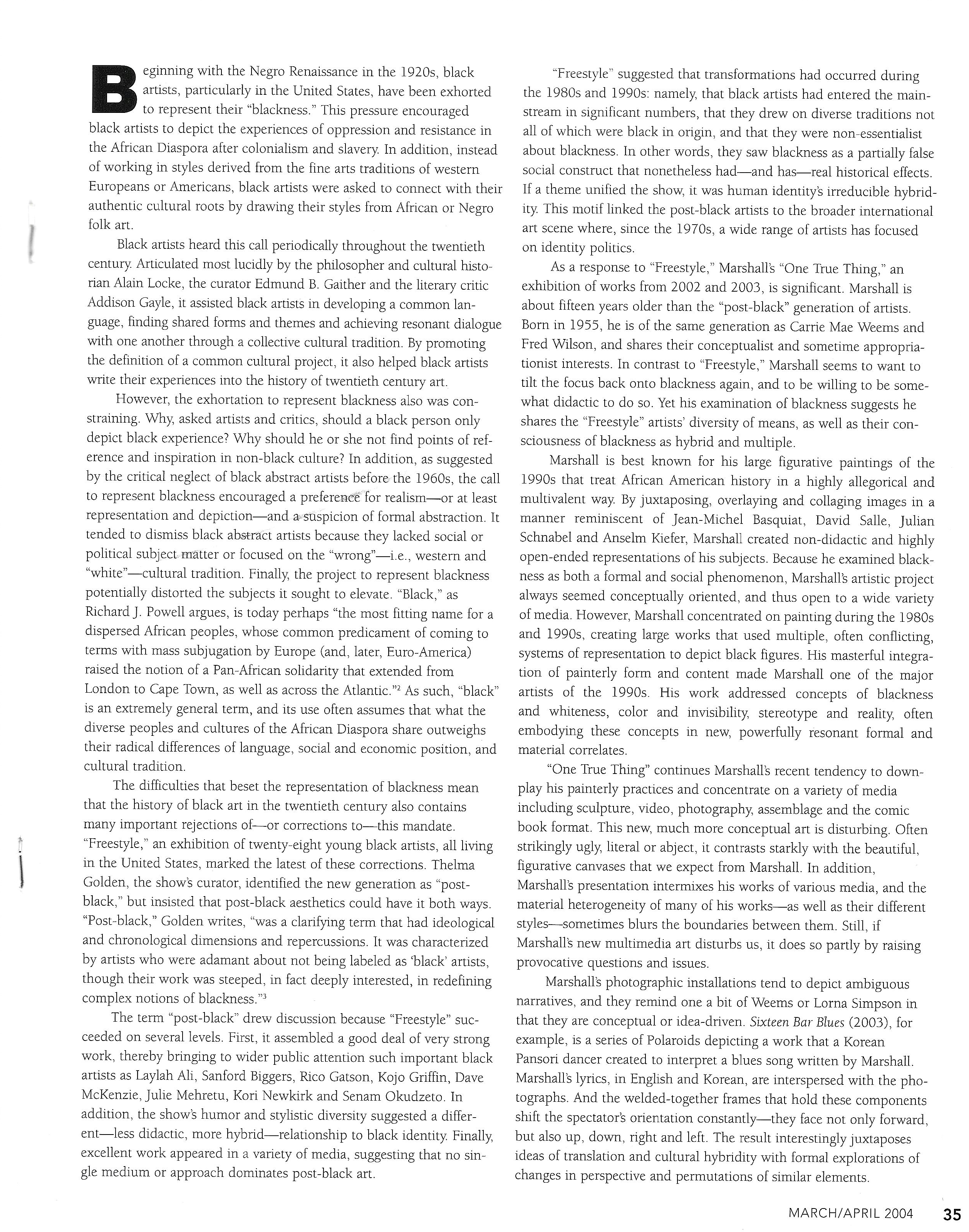 Beginning with the Negro Renaissance in the 1920s, black artists, particularly in the United States, have been exhorted to represent their "blackness." This pressure encouraged black artists to depict the experiences of oppression and resistance in the African Diaspora after colonialism and slavery. In addition, instead of working in styles derived from the fine arts traditions of western Europeans or Americans, black artists were asked to connect with their authentic cultural roots by drawing their styles from African or Negro folk art.

Black artists heard this call periodically throughout the twentieth century. Articulated most lucidly by the philosopher and cultural historian Alain Locke, the curator Edmund B. Gaither and the literary critic Addison Gayle, it assisted black artists in developing a common language, finding shared forms and themes and achieving resonant dialogue with one another through a collective cultural tradition. By promoting the definition of a common cultural project, it also helped black artists write their experiences into the history of twentieth century art.

However, the exhortation to represent blackness also was constraining. Why, asked artists and critics, should a black person only depict black experience? Why should he or she not find points of reference and inspiration in non-black culture? In addition, as suggested by the critical neglect of black abstract artists before the 1960s, the call to represent blackness encouraged a preference for realism—or at least representation and depiction—and a suspicion of formal abstraction. It tended to dismiss black abstract artists because they lacked social or political subject matter or focused on the "wrong"—i.e., western and "white"—cultural tradition. Finally, the project to represent blackness potentially distorted the subjects it sought to elevate. "Black," as Richard J. Powell argues, is today perhaps "the most fitting name for a dispersed African peoples, whose common predicament of coming to terms with mass subjugation by Europe (and, later, Euro-America) raised the notion of a Pan-African solidarity that extended from London to Cape Town, as well as across the Atlantic."$^2$ As such, "black" is an extremely general term, and its use often assumes that what the diverse peoples and cultures of the African Diaspora share outweighs their radical differences of language, social and economic position, and cultural tradition.

The difficulties that beset the representation of blackness mean that the history of black art in the twentieth century also contains many important rejections of—or corrections to—this mandate. "Freestyle," an exhibition of twenty-eight young black artists, all living in the United States, marked the latest of these corrections. Thelma Golden, the show's curator, identified the new generation as "post-black," but insisted that post-black aesthetics could have it both ways. "Post-black," Golden writes, "was a clarifying term that had ideological and chronological dimensions and repercussions. It was characterized by artists who were adamant about not being labeled as 'black' artists, though their work was steeped, in fact deeply interested, in redefining complex notions of blackness."$^3$

The term "post-black" drew discussion because "Freestyle" succeeded on several levels. First, it assembled a good deal of very strong work, thereby bringing to wider public attention such important black artists as Laylah Ali, Sanford Biggers, Rico Gatson, Kojo Griffin, Dave McKenzie, Julie Mehretu, Kori Newkirk and Senam Okudzeto. In addition, the show's humor and stylistic diversity suggested a different—less didactic, more hybrid—relationship to black identity. Finally, excellent work appeared in a variety of media, suggesting that no single medium or approach dominates post-black art.

"Freestyle" suggested that transformations had occurred during the 1980s and 1990s: namely, that black artists had entered the mainstream in significant numbers, that they drew on diverse traditions not all of which were black in origin, and that they were non-essentialist about blackness. In other words, they saw blackness as a partially false social construct that nonetheless had—and has—real historical effects. If a theme unified the show, it was human identity's irreducible hybridity. This motif linked the post-black artists to the broader international art scene where, since the 1970s, a wide range of artists has focused on identity politics.

As a response to "Freestyle," Marshall's "One True Thing," an exhibition of works from 2002 and 2003, is significant. Marshall is about fifteen years older than the "post-black" generation of artists. Born in 1955, he is of the same generation as Carrie Mae Weems and Fred Wilson, and shares their conceptualist and sometime appropriationist interests. In contrast to "Freestyle," Marshall seems to want to tilt the focus back onto blackness again, and to be willing to be somewhat didactic to do so. Yet his examination of blackness suggests he shares the "Freestyle" artists' diversity of means, as well as their consciousness of blackness as hybrid and multiple.

Marshall is best known for his large figurative paintings of the 1990s that treat African American history in a highly allegorical and multivalent way. By juxtaposing, overlaying and collaging images in a manner reminiscent of Jean-Michel Basquiat, David Salle, Julian Schnabel and Anselm Kiefer, Marshall created non-didactic and highly open-ended representations of his subjects. Because he examined blackness as both a formal and social phenomenon, Marshall's artistic project always seemed conceptually oriented, and thus open to a wide variety of media. However, Marshall concentrated on painting during the 1980s and 1990s, creating large works that used multiple, often conflicting, systems of representation to depict black figures. His masterful integration of painterly form and content made Marshall one of the major artists of the 1990s. His work addressed concepts of blackness and whiteness, color and invisibility, stereotype and reality, often embodying these concepts in new, powerfully resonant formal and material correlates.

"One True Thing" continues Marshall's recent tendency to downplay his painterly practices and concentrate on a variety of media including sculpture, video, photography, assemblage and the comic book format. This new, much more conceptual art is disturbing. Often strikingly ugly, literal or abject, it contrasts starkly with the beautiful, figurative canvases that we expect from Marshall. In addition, Marshall's presentation intermixes his works of various media, and the material heterogeneity of many of his works—as well as their different styles—sometimes blurs the boundaries between them. Still, if Marshall's new multimedia art disturbs us, it does so partly by raising provocative questions and issues.

Marshall's photographic installations tend to depict ambiguous narratives, and they remind one a bit of Weems or Lorna Simpson in that they are conceptual or idea-driven. Sixteen Bar Blues (2003), for example, is a series of Polaroids depicting a work that a Korean Pansori dancer created to interpret a blues song written by Marshall. Marshall's lyrics, in English and Korean, are interspersed with the photographs. And the welded-together frames that hold these components shift the spectator's orientation constantly—they face not only forward, but also up, down, right and left. The result interestingly juxtaposes ideas of translation and cultural hybridity with formal explorations of changes in perspective and permutations of similar elements.

MARCH/APRIL 2004 35